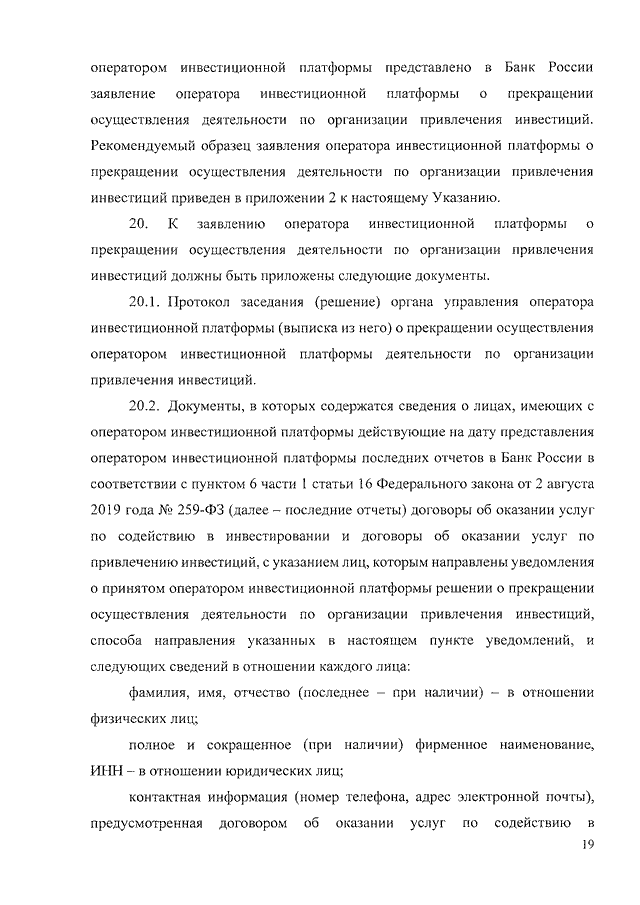 оператором инвестиционной платформы представлено в Банк России заявление оператора инвестиционной платформы о прекращении осуществления деятельности по организации привлечения инвестиций. Рекомендуемый образец заявления оператора инвестиционной платформы о прекращении осуществления деятельности по организации привлечения инвестиций приведен в приложении 2 к настоящему Указанию.

20. К заявлению оператора инвестиционной платформы о прекращении осуществления деятельности по организации привлечения инвестиций должны быть приложены следующие документы.

20.1. Протокол заседания (решение) органа управления оператора инвестиционной платформы (выписка из него) о прекращении осуществления оператором инвестиционной платформы деятельности по организации привлечения инвестиций.

20.2. Документы, в которых содержатся сведения о лицах, имеющих с оператором инвестиционной платформы действующие на дату представления оператором инвестиционной платформы последних отчетов в Банк России в соответствии с пунктом 6 части 1 статьи 16 Федерального закона от 2 августа 2019 года № 259-ФЗ (далее – последние отчеты) договоры об оказании услуг по содействию в инвестировании и договоры об оказании услуг по привлечению инвестиций, с указанием лиц, которым направлены уведомления о принятом оператором инвестиционной платформы решении о прекращении осуществления деятельности по организации привлечения инвестиций, способа направления указанных в настоящем пункте уведомлений, и следующих сведений в отношении каждого лица:

фамилия, имя, отчество (последнее – при наличии) – в отношении физических лиц;

полное и сокращенное (при наличии) фирменное наименование, ИНН – в отношении юридических лиц;

контактная информация (номер телефона, адрес электронной почты), предусмотренная договором об оказании услуг по содействию в

19